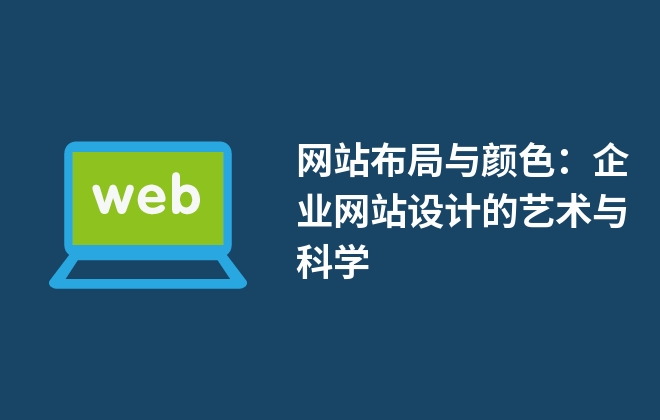 web

网站布局与颜色：企业网站设计的艺术与科学